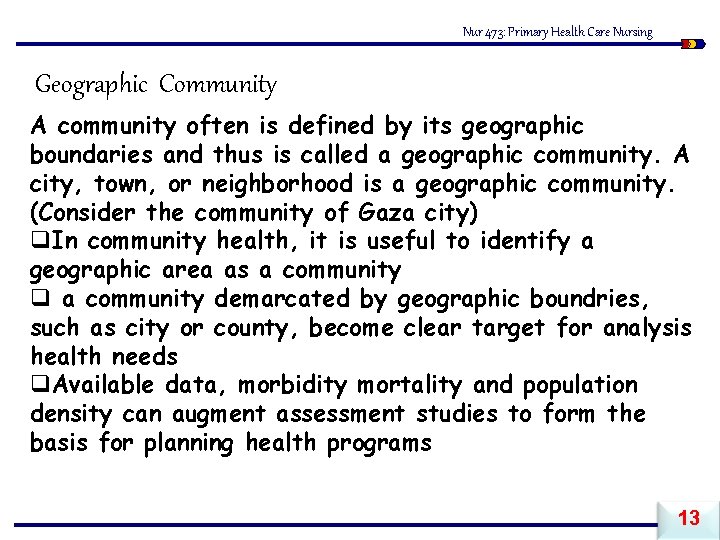 Nur 473: Primary Health Care Nursing

Geographic Community

A community often is defined by its geographic boundaries and thus is called a geographic community. A city, town, or neighborhood is a geographic community. (Consider the community of Gaza city)

❑In community health, it is useful to identify a geographic area as a community

❑ a community demarcated by geographic boundries, such as city or county, become clear target for analysis health needs

❑Available data, morbidity mortality and population density can augment assessment studies to form the basis for planning health programs

13